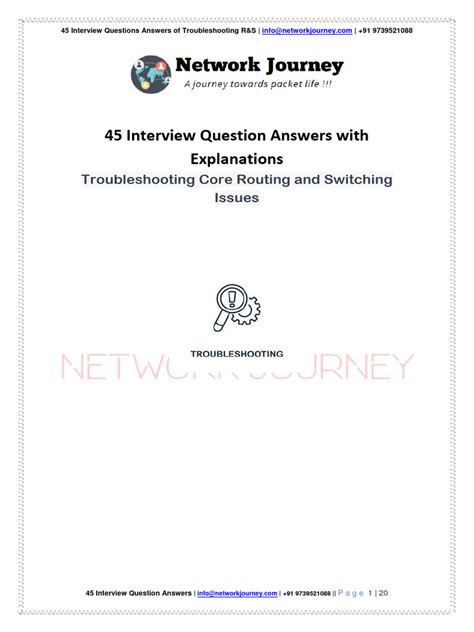 45 Interview Questions Answers of Troubleshooting R&S | info@networkjourney.com | +91 9739521088

Network Journey
A journey towards packet life !!!

45 Interview Question Answers with Explanations
Troubleshooting Core Routing and Switching Issues

TROUBLESHOOTING

NETWORK JOURNEY

45 Interview Question Answers | info@networkjourney.com | +91 9739521088 || Page 1 | 20